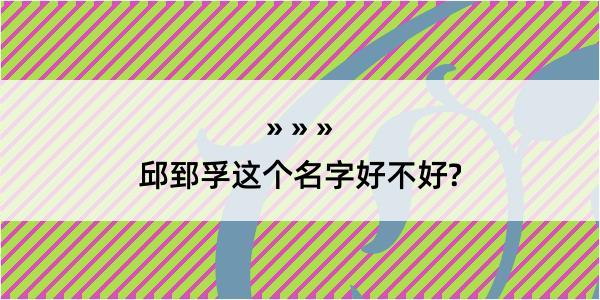 » » »
邱郅孚这个名字好不好?